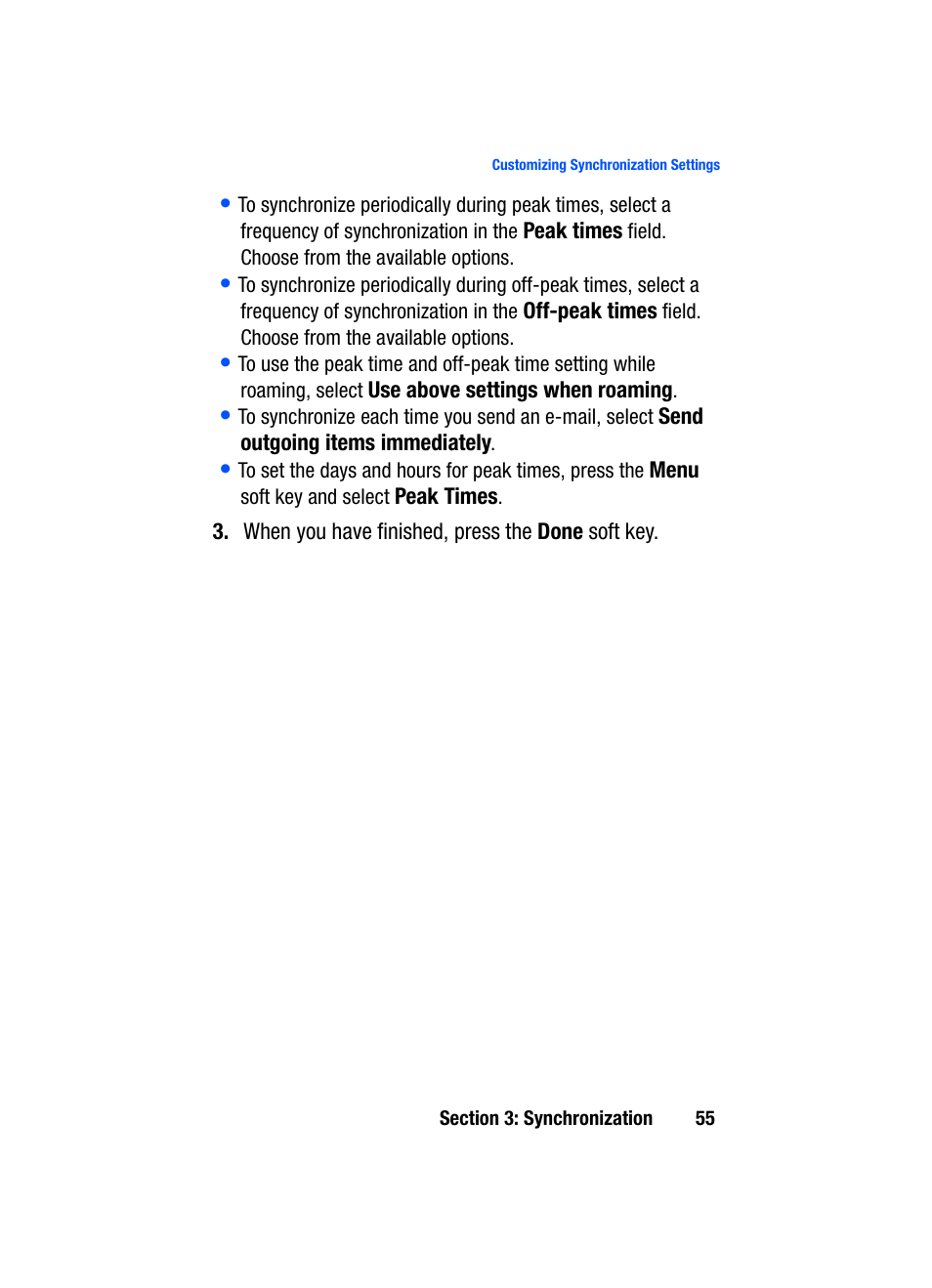 Customizing Synchronization Settings

• To synchronize periodically during peak times, select a frequency of synchronization in the Peak times field. Choose from the available options.
• To synchronize periodically during off-peak times, select a frequency of synchronization in the Off-peak times field. Choose from the available options.
• To use the peak time and off-peak time setting while roaming, select Use above settings when roaming.
• To synchronize each time you send an e-mail, select Send outgoing items immediately.
• To set the days and hours for peak times, press the Menu soft key and select Peak Times.

3. When you have finished, press the Done soft key.

Section 3: Synchronization 55